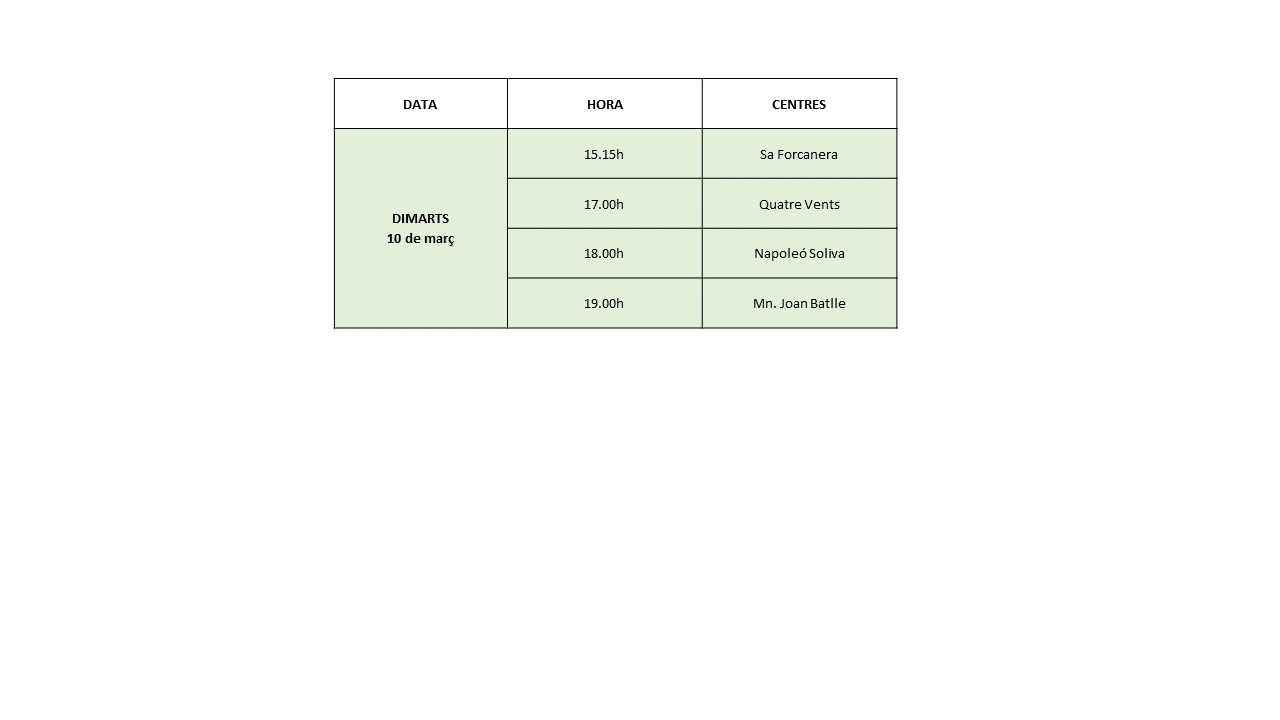 | DATA | HORA | CENTRES |
|---|---|---|
| DIMARTS 10 de març | 15.15h | Sa Forcanera |
| | 17.00h | Quatre Vents |
| | 18.00h | Napoleó Soliva |
| | 19.00h | Mn. Joan Batlle |